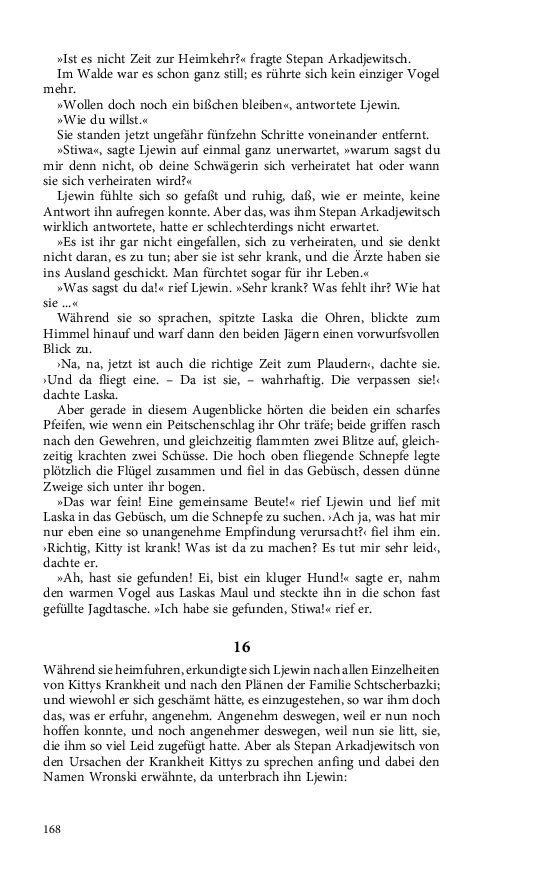 »Ist es nicht Zeit zur Heimkehr?« fragte Stepan Arkadjewitsch.

Im Walde war es schon ganz still; es rührte sich kein einziger Vogel mehr.

»Wollen doch noch ein bißchen bleiben«, antwortete Ljewin.

»Wie du willst.«

Sie standen jetzt ungefähr fünfzehn Schritte voneinander entfernt.

»Stiwa«, sagte Ljewin auf einmal ganz unerwartet, »warum sagst du mir denn nicht, ob deine Schwägerin sich verheiratet hat oder wann sie sich verheiraten wird?«

Ljewin fühlte sich so gefaßt und ruhig, daß, wie er meinte, keine Antwort ihn aufregen konnte. Aber das, was ihm Stepan Arkadjewitsch wirklich antwortete, hatte er schlechterdings nicht erwartet.

»Es ist ihr gar nicht eingefallen, sich zu verheiraten, und sie denkt nicht daran, es zu tun; aber sie ist sehr krank, und die Ärzte haben sie ins Ausland geschickt. Man fürchtet sogar für ihr Leben.«

»Was sagst du da!« rief Ljewin. »Sehr krank? Was fehlt ihr? Wie hat sie ...«

Während sie so sprachen, spitzte Laska die Ohren, blickte zum Himmel hinauf und warf dann den beiden Jägern einen vorwurfsvollen Blick zu.

›Na, na, jetzt ist auch die richtige Zeit zum Plaudern‹, dachte sie. ›Und da fliegt eine. – Da ist sie, – wahrhaftig. Die verpassen sie!‹ dachte Laska.

Aber gerade in diesem Augenblicke hörten die beiden ein scharfes Pfeifen, wie wenn ein Peitschenschlag ihr Ohr träfe; beide griffen rasch nach den Gewehren, und gleichzeitig flammten zwei Blitze auf, gleichzeitig krachten zwei Schüsse. Die hoch oben fliegende Schnepfe legte plötzlich die Flügel zusammen und fiel in das Gebüsch, dessen dünne Zweige sich unter ihr bogen.

»Das war fein! Eine gemeinsame Beute!« rief Ljewin und lief mit Laska in das Gebüsch, um die Schnepfe zu suchen. ›Ach ja, was hat mir nur eben eine so unangenehme Empfindung verursacht?‹ fiel ihm ein. ›Richtig, Kitty ist krank! Was ist da zu machen? Es tut mir sehr leid‹, dachte er.

»Ah, hast sie gefunden! Ei, bist ein kluger Hund!« sagte er, nahm den warmen Vogel aus Laskas Maul und steckte ihn in die schon fast gefüllte Jagdtasche. »Ich habe sie gefunden, Stiwa!« rief er.

16

Während sie heimfuhren, erkundigte sich Ljewin nach allen Einzelheiten von Kittys Krankheit und nach den Plänen der Familie Schtscherbazki; und wiewohl er sich geschämt hätte, es einzugestehen, so war ihm doch das, was er erfuhr, angenehm. Angenehm deswegen, weil er nun noch hoffen konnte, und noch angenehmer deswegen, weil nun sie litt, sie, die ihm so viel Leid zugefügt hatte. Aber als Stepan Arkadjewitsch von den Ursachen der Krankheit Kittys zu sprechen anfing und dabei den Namen Wronski erwähnte, da unterbrach ihn Ljewin:

168